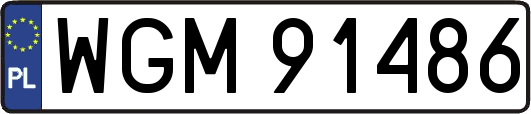 PL
WGM 91486